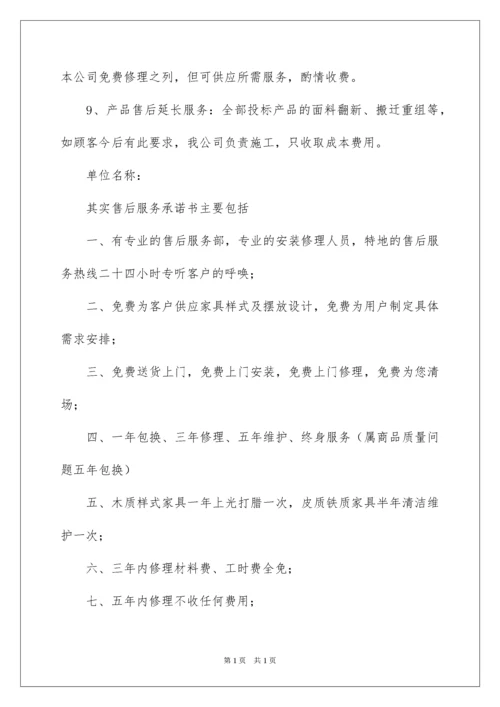 本公司免费修理之列，但可供应所需服务，酌情收费。

9、产品售后延长服务：全部投标产品的面料翻新、搬迁重组等，如顾客今后有此要求，我公司负责施工，只收取成本费用。

单位名称：

其实售后服务承诺书主要包括

一、有专业的售后服务部，专业的安装修理人员，特地的售后服务热线二十四小时专听客户的呼唤；

二、免费为客户供应家具样式及摆放设计，免费为用户制定具体需求安排；

三、免费送货上门，免费上门安装，免费上门修理，免费为您清场；

四、一年包换、三年修理、五年维护、终身服务（属商品质量问题五年包换）

五、木质样式家具一年上光打腊一次，皮质铁质家具半年清洁维护一次；

六、三年内修理材料费、工时费全免；

七、五年内修理不收任何费用；

第1页 共1页